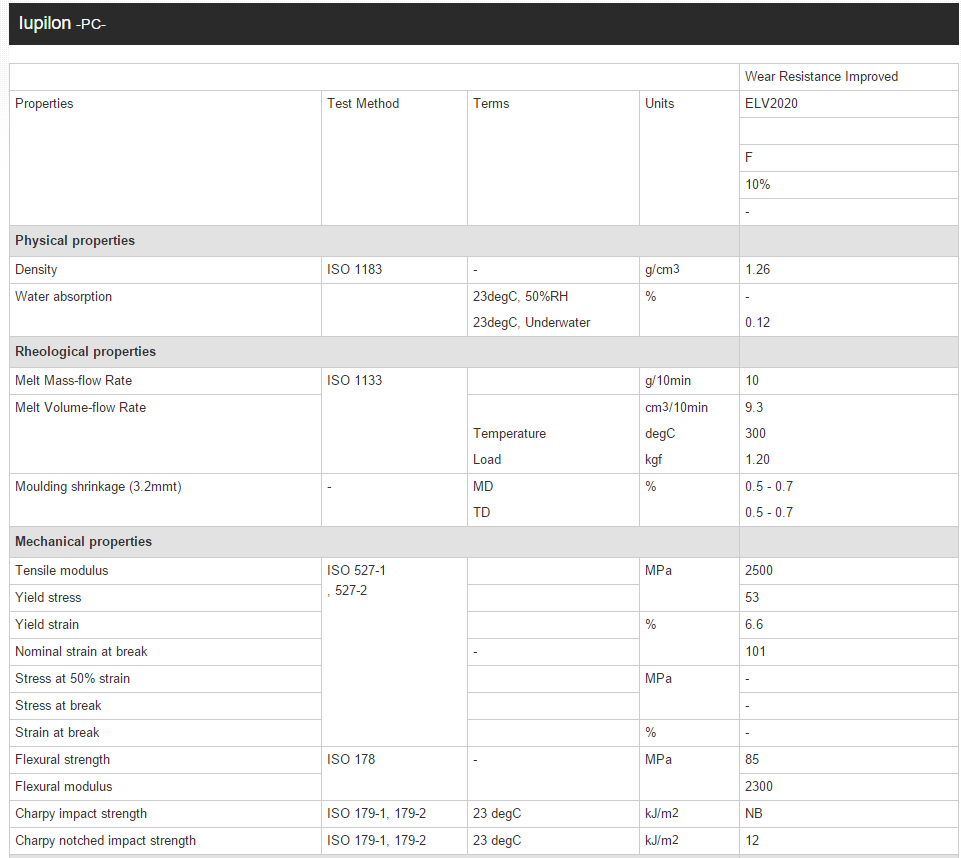 Iupilon -PC-

| | | | | Wear Resistance Improved |
|---|---|---|---|---|
| Properties | Test Method | Terms | Units | ELV2020 |
| | | | | |
| | | | | F |
| | | | | 10% |
| | | | | - |
| **Physical properties** | | | | |
| Density | ISO 1183 | - | g/cm3 | 1.26 |
| Water absorption | | 23degC, 50%RH | % | - |
| | | 23degC, Underwater | | 0.12 |
| **Rheological properties** | | | | |
| Melt Mass-flow Rate | ISO 1133 | | g/10min | 10 |
| Melt Volume-flow Rate | | | cm3/10min | 9.3 |
| | | Temperature | degC | 300 |
| | | Load | kgf | 1.20 |
| Moulding shrinkage (3.2mmt) | - | MD | % | 0.5 - 0.7 |
| | | TD | | 0.5 - 0.7 |
| **Mechanical properties** | | | | |
| Tensile modulus | ISO 527-1 , 527-2 | | MPa | 2500 |
| Yield stress | | | | 53 |
| Yield strain | | | % | 6.6 |
| Nominal strain at break | | - | | 101 |
| Stress at 50% strain | | | MPa | - |
| Stress at break | | | | - |
| Strain at break | | | % | - |
| Flexural strength | ISO 178 | - | MPa | 85 |
| Flexural modulus | | | | 2300 |
| Charpy impact strength | ISO 179-1, 179-2 | 23 degC | kJ/m2 | NB |
| Charpy notched impact strength | ISO 179-1, 179-2 | 23 degC | kJ/m2 | 12 |